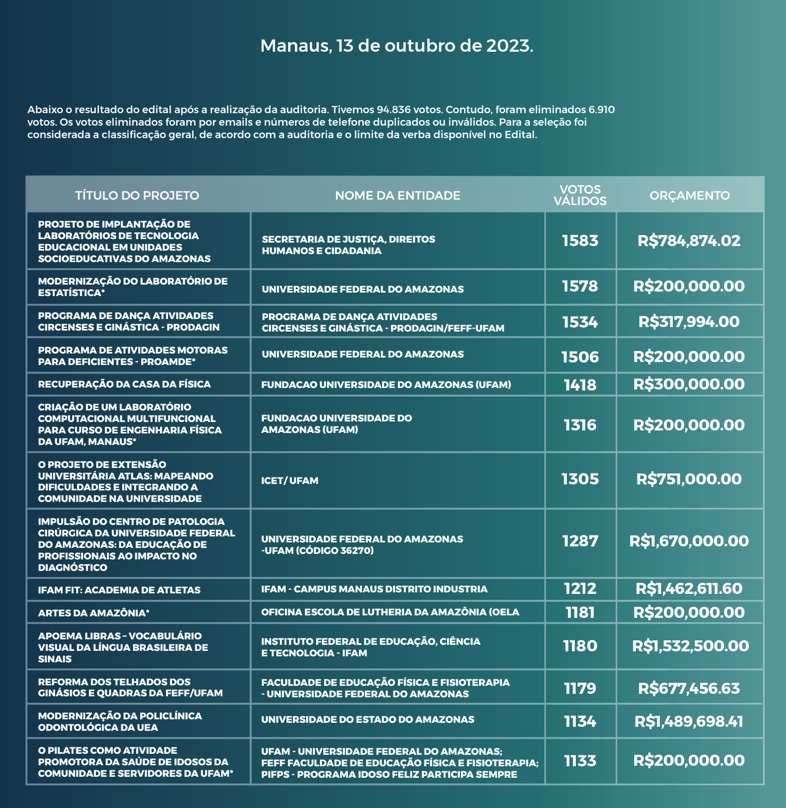 Manaus, 13 de outubro de 2023.

Abaixo o resultado do edital após a realização da auditoria. Tivemos 94.836 votos. Contudo, foram eliminados 6.910 votos. Os votos eliminados foram por emails e números de telefone duplicados ou inválidos. Para a seleção foi considerada a classificação geral, de acordo com a auditoria e o limite da verba disponível no Edital.

| TÍTULO DO PROJETO | NOME DA ENTIDADE | VOTOS VÁLIDOS | ORÇAMENTO |
|---|---|---|---|
| PROJETO DE IMPLANTAÇÃO DE LABORATÓRIOS DE TECNOLOGIA EDUCACIONAL EM UNIDADES SOCIOEDUCATIVAS DO AMAZONAS | SECRETARIA DE JUSTIÇA, DIREITOS HUMANOS E CIDADANIA | 1583 | R$784,874.02 |
| MODERNIZAÇÃO DO LABORATÓRIO DE ESTATÍSTICA* | UNIVERSIDADE FEDERAL DO AMAZONAS | 1578 | R$200,000.00 |
| PROGRAMA DE DANÇA ATIVIDADES CIRCENSES E GINÁSTICA - PRODAGIN | PROGRAMA DE DANÇA ATIVIDADES CIRCENSES E GINÁSTICA - PRODAGIN/FEFF-UFAM | 1534 | R$317,994.00 |
| PROGRAMA DE ATIVIDADES MOTORAS PARA DEFICIENTES - PROAMDE* | UNIVERSIDADE FEDERAL DO AMAZONAS | 1506 | R$200,000.00 |
| RECUPERAÇÃO DA CASA DA FÍSICA | FUNDACAO UNIVERSIDADE DO AMAZONAS (UFAM) | 1418 | R$300,000.00 |
| CRIAÇÃO DE UM LABORATÓRIO COMPUTACIONAL MULTIFUNCIONAL PARA CURSO DE ENGENHARIA FÍSICA DA UFAM, MANAUS* | FUNDACAO UNIVERSIDADE DO AMAZONAS (UFAM) | 1316 | R$200,000.00 |
| O PROJETO DE EXTENSÃO UNIVERSITÁRIA ATLAS: MAPEANDO DIFICULDADES E INTEGRANDO A COMUNIDADE NA UNIVERSIDADE | ICET/ UFAM | 1305 | R$751,000.00 |
| IMPULSÃO DO CENTRO DE PATOLOGIA CIRÚRGICA DA UNIVERSIDADE FEDERAL DO AMAZONAS: DA EDUCAÇÃO DE PROFISSIONAIS AO IMPACTO NO DIAGNÓSTICO | UNIVERSIDADE FEDERAL DO AMAZONAS -UFAM (CÓDIGO 36270) | 1287 | R$1,670,000.00 |
| IFAM FIT: ACADEMIA DE ATLETAS | IFAM - CAMPUS MANAUS DISTRITO INDUSTRIA | 1212 | R$1,462,611.60 |
| ARTES DA AMAZÔNIA* | OFICINA ESCOLA DE LUTHERIA DA AMAZÔNIA (OELA | 1181 | R$200,000.00 |
| APOEMA LIBRAS – VOCABULÁRIO VISUAL DA LÍNGUA BRASILEIRA DE SINAIS | INSTITUTO FEDERAL DE EDUCAÇÃO, CIÊNCIA E TECNOLOGIA - IFAM | 1180 | R$1,532,500.00 |
| REFORMA DOS TELHADOS DOS GINÁSIOS E QUADRAS DA FEFF/UFAM | FACULDADE DE EDUCAÇÃO FÍSICA E FISIOTERAPIA - UNIVERSIDADE FEDERAL DO AMAZONAS | 1179 | R$677,456.63 |
| MODERNIZAÇÃO DA POLICLÍNICA ODONTOLÓGICA DA UEA | UNIVERSIDADE DO ESTADO DO AMAZONAS | 1134 | R$1,489,698.41 |
| O PILATES COMO ATIVIDADE PROMOTORA DA SAÚDE DE IDOSOS DA COMUNIDADE E SERVIDORES DA UFAM* | UFAM - UNIVERSIDADE FEDERAL DO AMAZONAS; FEFF FACULDADE DE EDUCAÇÃO FÍSICA E FISIOTERAPIA; PIFPS - PROGRAMA IDOSO FELIZ PARTICIPA SEMPRE | 1133 | R$200,000.00 |